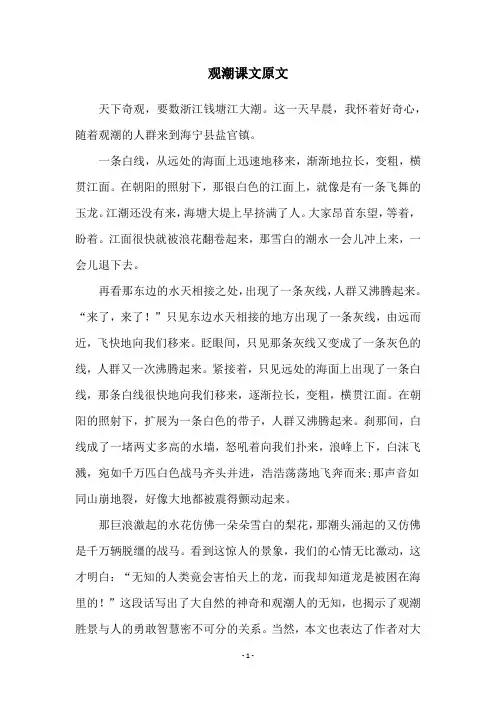 观潮课文原文

天下奇观，要数浙江钱塘江大潮。这一天早晨，我怀着好奇心，随着观潮的人群来到海宁县盐官镇。

一条白线，从远处的海面上迅速地移来，渐渐地拉长，变粗，横贯江面。在朝阳的照射下，那银白色的江面上，就像是有一条飞舞的玉龙。江潮还没有来，海塘大堤上早挤满了人。大家昂首东望，等着，盼着。江面很快就被浪花翻卷起来，那雪白的潮水一会儿冲上来，一会儿退下去。

再看那东边的水天相接之处，出现了一条灰线，人群又沸腾起来。“来了，来了！”只见东边水天相接的地方出现了一条灰线，由远而近，飞快地向我们移来。眨眼间，只见那条灰线又变成了一条灰色的线，人群又一次沸腾起来。紧接着，只见远处的海面上出现了一条白线，那条白线很快地向我们移来，逐渐拉长，变粗，横贯江面。在朝阳的照射下，扩展为一条白色的带子，人群又沸腾起来。刹那间，白线成了一堵两丈多高的水墙，怒吼着向我们扑来，浪峰上下，白沫飞溅，宛如千万匹白色战马齐头并进，浩浩荡荡地飞奔而来;那声音如同山崩地裂，好像大地都被震得颤动起来。

那巨浪激起的水花仿佛一朵朵雪白的梨花，那潮头涌起的又仿佛是千万辆脱缰的战马。看到这惊人的景象，我们的心情无比激动，这才明白：“无知的人类竟会害怕天上的龙，而我却知道龙是被困在海里的！”这段话写出了大自然的神奇和观潮人的无知，也揭示了观潮胜景与人的勇敢智慧密不可分的关系。当然，本文也表达了作者对大

- 1 -